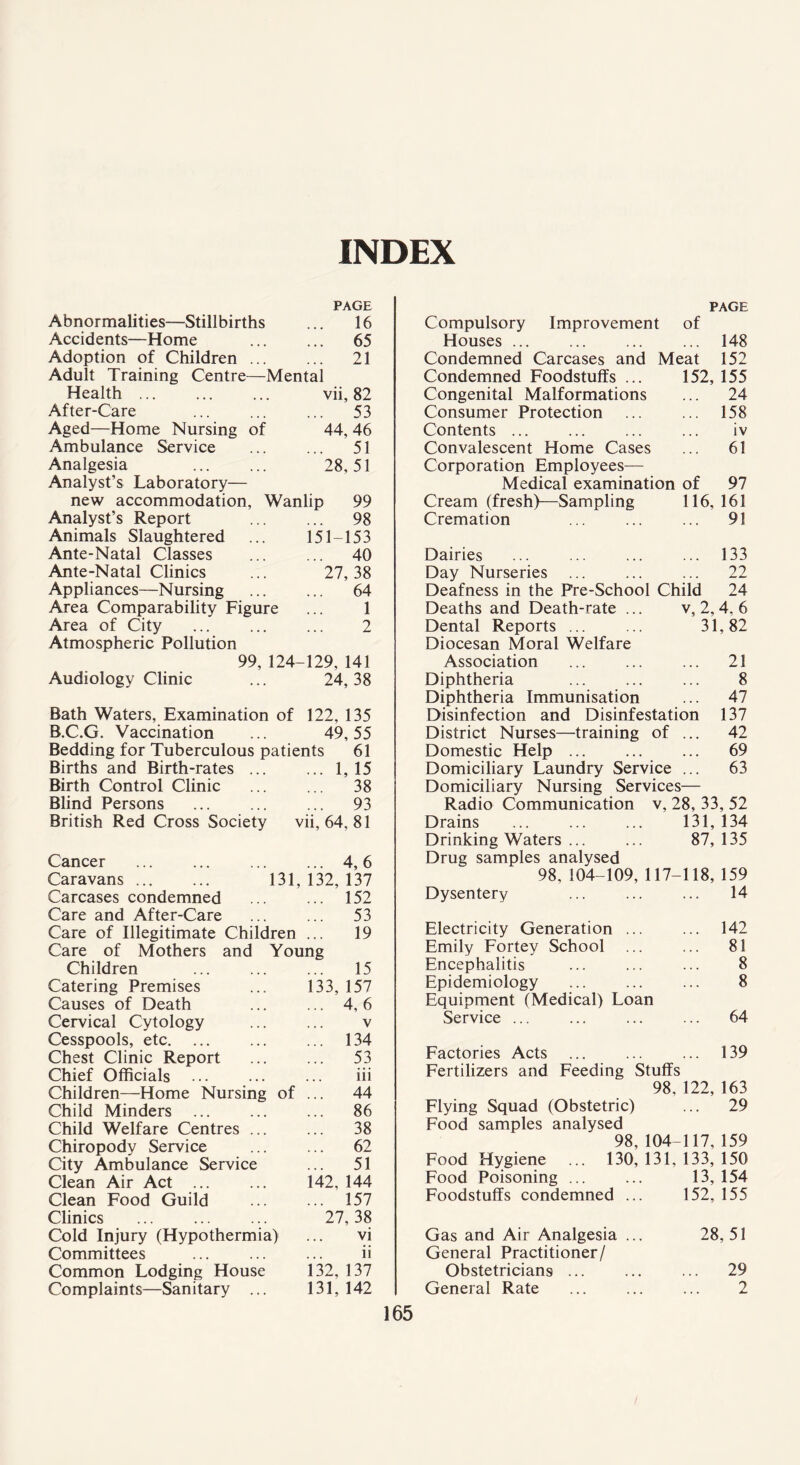 INDEX

PAGE

Abnormalities—Stillbirths ... 16
Accidents—Home ... ... 65
Adoption of Children ... ... 21
Adult Training Centre—Mental Health ... ... ... vii, 82
After-Care ... ... ... 53
Aged—Home Nursing of 44, 46
Ambulance Service ... ... 51
Analgesia ... ... 28, 51
Analyst's Laboratory— new accommodation, Wanlip 99
Analyst's Report ... ... 98
Animals Slaughtered ... 151-153
Ante-Natal Classes ... ... 40
Ante-Natal Clinics ... 27, 38
Appliances—Nursing ... ... 64
Area Comparability Figure ... 1
Area of City ... ... ... 2
Atmospheric Pollution 99, 124-129, 141
Audiology Clinic ... 24, 38

Bath Waters, Examination of 122, 135
B.C.G. Vaccination ... 49, 55
Bedding for Tuberculous patients 61
Births and Birth-rates ... ... 1, 15
Birth Control Clinic ... ... 38
Blind Persons ... ... ... 93
British Red Cross Society vii, 64, 81

Cancer ... ... ... ... 4, 6
Caravans ... ... 131, 132, 137
Carcases condemned ... ... 152
Care and After-Care ... ... 53
Care of Illegitimate Children ... 19
Care of Mothers and Young Children ... ... ... 15
Catering Premises ... 133, 157
Causes of Death ... ... 4, 6
Cervical Cytology ... ... v
Cesspools, etc. ... ... ... 134
Chest Clinic Report ... ... 53
Chief Officials ... ... ... iii
Children—Home Nursing of ... 44
Child Minders ... ... ... 86
Child Welfare Centres ... ... 38
Chiropody Service ... ... 62
City Ambulance Service ... 51
Clean Air Act ... ... 142, 144
Clean Food Guild ... ... 157
Clinics ... ... ... 27, 38
Cold Injury (Hypothermia) ... vi
Committees ... ... ... ii
Common Lodging House 132, 137
Complaints—Sanitary ... 131, 142

PAGE

Compulsory Improvement of Houses ... ... ... ... 148
Condemned Carcases and Meat 152
Condemned Foodstuffs ... 152, 155
Congenital Malformations ... 24
Consumer Protection ... ... 158
Contents ... ... ... ... iv
Convalescent Home Cases ... 61
Corporation Employees— Medical examination of 97
Cream (fresh)—Sampling 116, 161
Cremation ... ... ... 91

Dairies ... ... ... ... 133
Day Nurseries ... ... ... 22
Deafness in the Pre-School Child 24
Deaths and Death-rate ... v, 2, 4, 6
Dental Reports ... ... 31, 82
Diocesan Moral Welfare Association ... ... ... 21
Diphtheria ... ... ... 8
Diphtheria Immunisation ... 47
Disinfection and Disinfestation 137
District Nurses—training of ... 42
Domestic Help ... ... ... 69
Domiciliary Laundry Service ... 63
Domiciliary Nursing Services— Radio Communication v, 28, 33, 52
Drains ... ... ... 131, 134
Drinking Waters ... ... 87, 135
Drug samples analysed 98, 104-109, 117-118, 159
Dysentery ... ... ... 14

Electricity Generation ... ... 142
Emily Fortey School ... ... 81
Encephalitis ... ... ... 8
Epidemiology ... ... ... 8
Equipment (Medical) Loan Service ... ... ... ... 64

Factories Acts ... ... ... 139
Fertilizers and Feeding Stuffs 98, 122, 163
Flying Squad (Obstetric) ... 29
Food samples analysed 98, 104-117, 159
Food Hygiene ... 130, 131, 133, 150
Food Poisoning ... ... 13, 154
Foodstuffs condemned ... 152, 155

Gas and Air Analgesia ... 28, 51
General Practitioner/ Obstetricians ... ... ... 29
General Rate ... ... ... 2

165